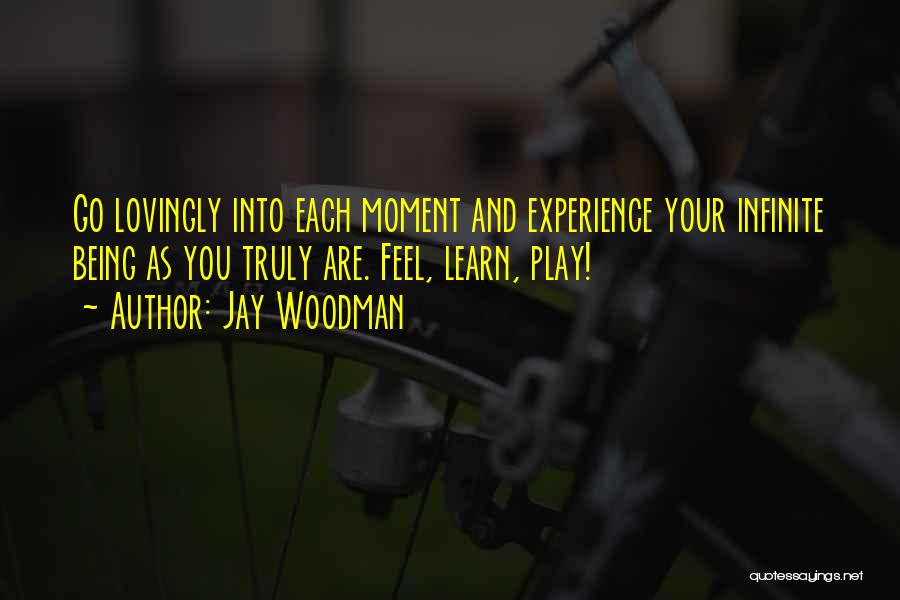 Go lovingly into each moment and experience your infinite being as you truly are. Feel, learn, play!
~ Author: Jay Woodman

quotessayings.net